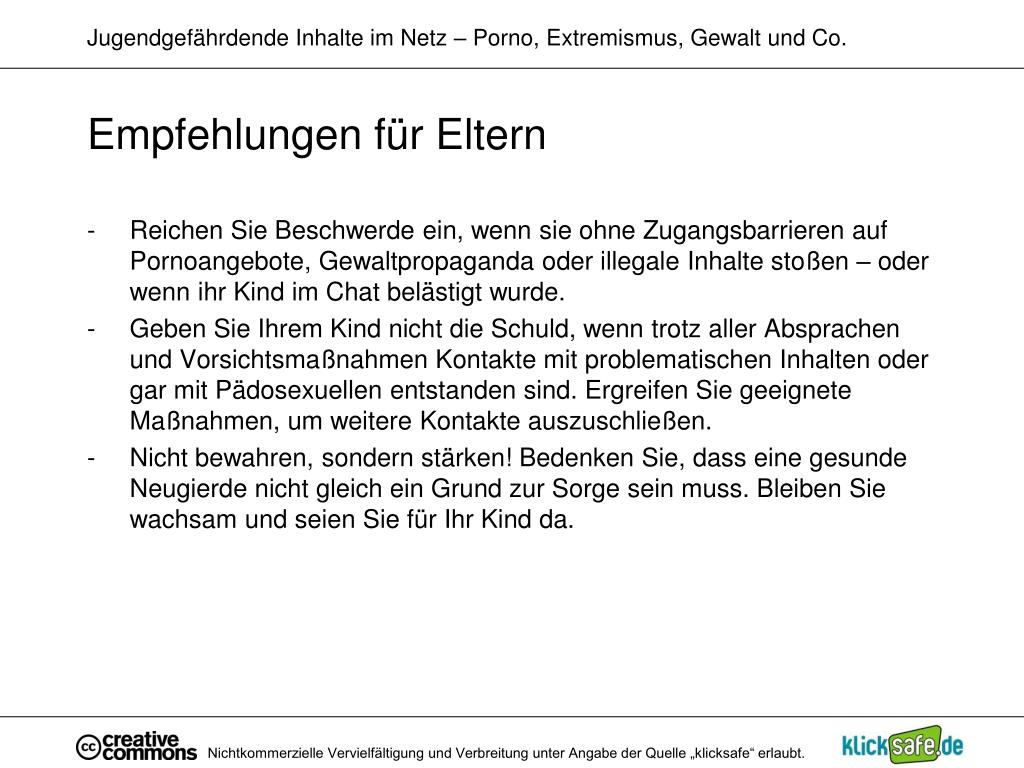 Jugendgefährdende Inhalte im Netz – Porno, Extremismus, Gewalt und Co.

Empfehlungen für Eltern

- Reichen Sie Beschwerde ein, wenn sie ohne Zugangsbarrieren auf Pornoangebote, Gewaltpropaganda oder illegale Inhalte stoßen – oder wenn ihr Kind im Chat belästigt wurde.
- Geben Sie Ihrem Kind nicht die Schuld, wenn trotz aller Absprachen und Vorsichtsmaßnahmen Kontakte mit problematischen Inhalten oder gar mit Pädosexuellen entstanden sind. Ergreifen Sie geeignete Maßnahmen, um weitere Kontakte auszuschließen.
- Nicht bewahren, sondern stärken! Bedenken Sie, dass eine gesunde Neugierde nicht gleich ein Grund zur Sorge sein muss. Bleiben Sie wachsam und seien Sie für Ihr Kind da.

cc creative commons Nichtkommerzielle Vervielfältigung und Verbreitung unter Angabe der Quelle „klicksafe“ erlaubt.

klicksafe.de